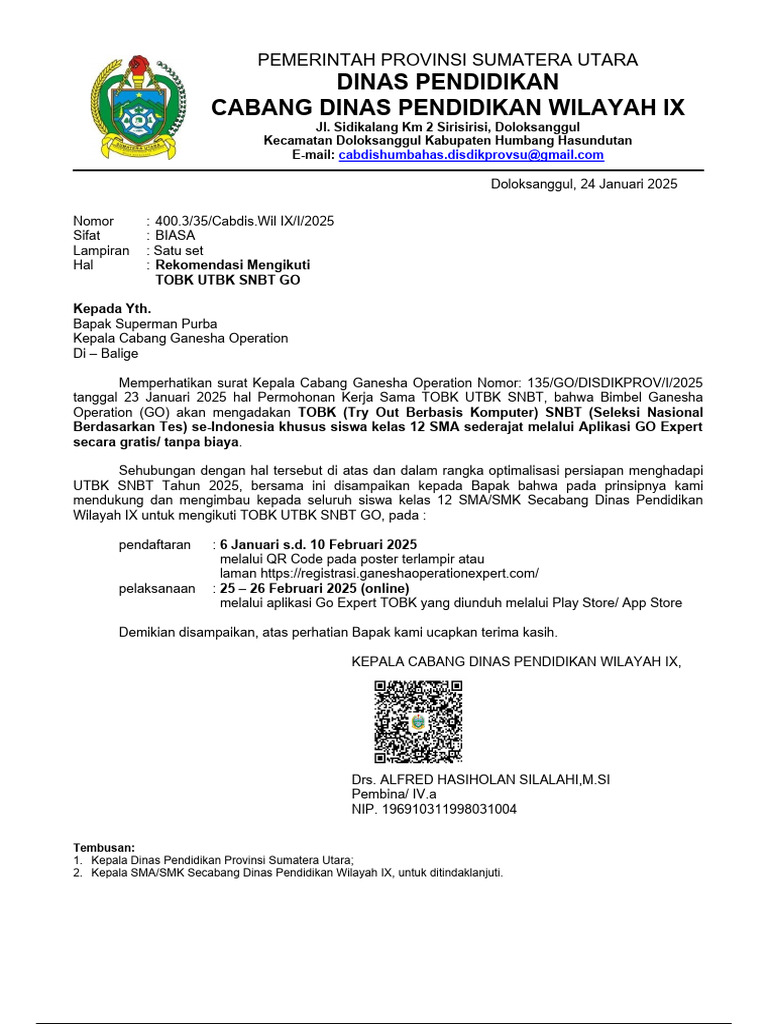 PEMERINTAH PROVINSI SUMATERA UTARA
DINAS PENDIDIKAN
CABANG DINAS PENDIDIKAN WILAYAH IX
Jl. Sidikalang Km 2 Sirisirisi, Doloksanggul
Kecamatan Doloksanggul Kabupaten Humbang Hasundutan
E-mail: cabdishumbahas.disdikprovsu@gmail.com

Doloksanggul, 24 Januari 2025

Nomor : 400.3/35/Cabdis.Wil IX/I/2025
Sifat : BIASA
Lampiran : Satu set
Hal : Rekomendasi Mengikuti
TOBK UTBK SNBT GO

Kepada Yth.
Bapak Superman Purba
Kepala Cabang Ganesha Operation
Di – Balige

Memperhatikan surat Kepala Cabang Ganesha Operation Nomor: 135/GO/DISDIKPROV/I/2025 tanggal 23 Januari 2025 hal Permohonan Kerja Sama TOBK UTBK SNBT, bahwa Bimbel Ganesha Operation (GO) akan mengadakan TOBK (Try Out Berbasis Komputer) SNBT (Seleksi Nasional Berdasarkan Tes) se-Indonesia khusus siswa kelas 12 SMA sederajat melalui Aplikasi GO Expert secara gratis/ tanpa biaya.

Sehubungan dengan hal tersebut di atas dan dalam rangka optimalisasi persiapan menghadapi UTBK SNBT Tahun 2025, bersama ini disampaikan kepada Bapak bahwa pada prinsipnya kami mendukung dan mengimbau kepada seluruh siswa kelas 12 SMA/SMK Secabang Dinas Pendidikan Wilayah IX untuk mengikuti TOBK UTBK SNBT GO, pada :

pendaftaran : 6 Januari s.d. 10 Februari 2025
melalui QR Code pada poster terlampir atau
laman https://registrasi.ganeshaoperationexpert.com/
pelaksanaan : 25 – 26 Februari 2025 (online)
melalui aplikasi Go Expert TOBK yang diunduh melalui Play Store/ App Store

Demikian disampaikan, atas perhatian Bapak kami ucapkan terima kasih.

KEPALA CABANG DINAS PENDIDIKAN WILAYAH IX,

Drs. ALFRED HASIHOLAN SILALAHI,M.SI
Pembina/ IV.a
NIP. 196910311998031004

Tembusan:
1. Kepala Dinas Pendidikan Provinsi Sumatera Utara;
2. Kepala SMA/SMK Secabang Dinas Pendidikan Wilayah IX, untuk ditindaklanjuti.